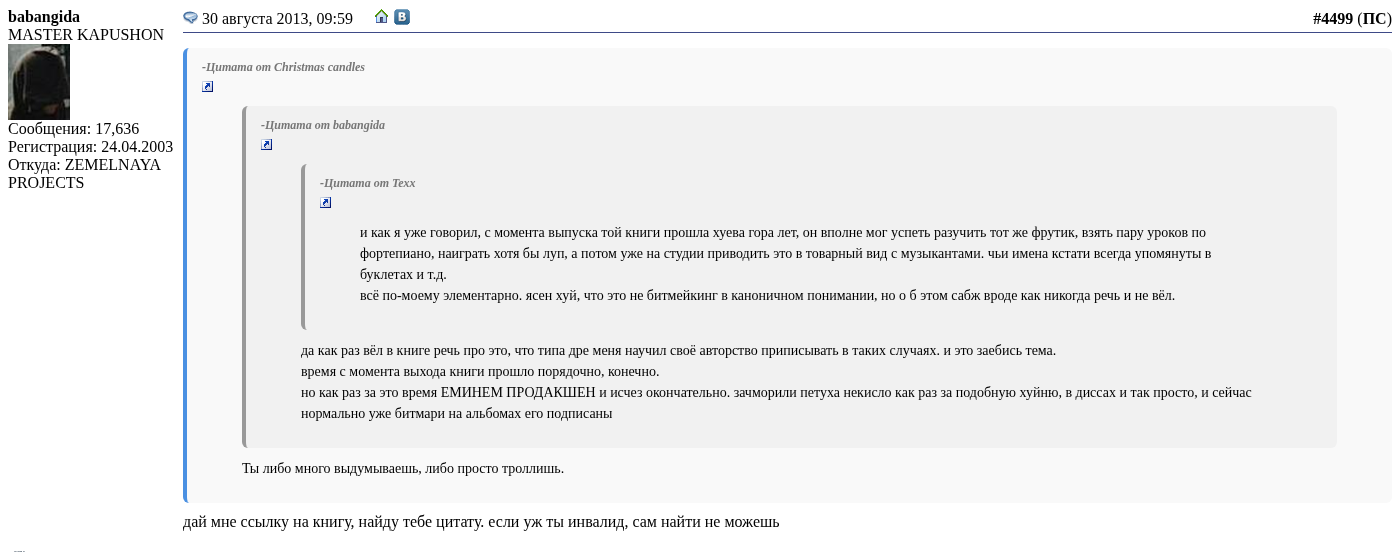 babangida
MASTER KAPUSHON

Сообщения: 17,636
Регистрация: 24.04.2003
Откуда: ZEMELNAYA PROJECTS

30 августа 2013, 09:59

#4499 (ПС)

-Цитата от Christmas candles

-Цитата от babangida

-Цитата от Texx

и как я уже говорил, с момента выпуска той книги прошла хуева гора лет, он вполне мог успеть разучить тот же фрутик, взять пару уроков по фортепиано, наиграть хотя бы луп, а потом уже на студии приводить это в товарный вид с музыкантами. чьи имена кстати всегда упомянуты в буклетах и т.д.
всё по-моему элементарно. ясен хуй, что это не битмейкинг в каноничном понимании, но о б этом сабж вроде как никогда речь и не вёл.

да как раз вёл в книге речь про это, что типа дре меня научил своё авторство приписывать в таких случаях. и это заебись тема.
время с момента выхода книги прошло порядочно, конечно.
но как раз за это время ЕМИНЕМ ПРОДАКШЕН и исчез окончательно. зачморили петуха некисло как раз за подобную хуйню, в диссах и так просто, и сейчас нормально уже битмари на альбомах его подписаны

Ты либо много выдумываешь, либо просто троллишь.

дай мне ссылку на книгу, найду тебе цитату. если уж ты инвалид, сам найти не можешь